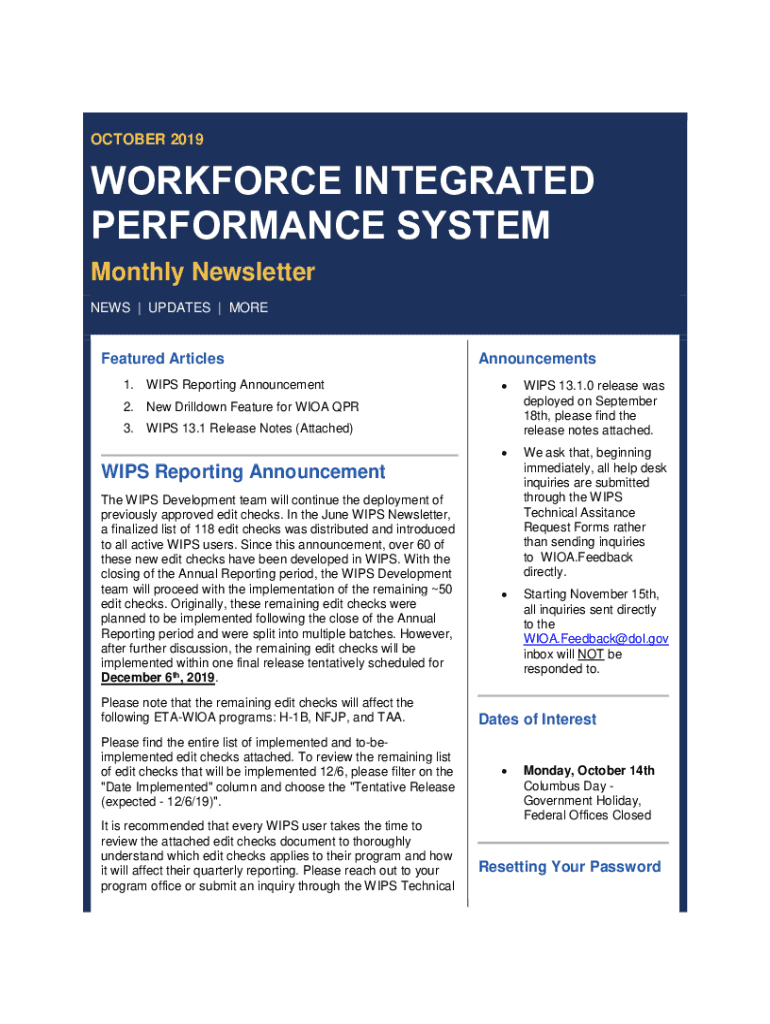 OCTOBER 2019

WORKFORCE INTEGRATED PERFORMANCE SYSTEM

Monthly Newsletter

NEWS | UPDATES | MORE

Featured Articles

1. WIPS Reporting Announcement
2. New Drilldown Feature for WIOA QPR
3. WIPS 13.1 Release Notes (Attached)

WIPS Reporting Announcement

The WIPS Development team will continue the deployment of previously approved edit checks. In the June WIPS Newsletter, a finalized list of 118 edit checks was distributed and introduced to all active WIPS users. Since this announcement, over 60 of these new edit checks have been developed in WIPS. With the closing of the Annual Reporting period, the WIPS Development team will proceed with the implementation of the remaining ~50 edit checks. Originally, these remaining edit checks were planned to be implemented following the close of the Annual Reporting period and were split into multiple batches. However, after further discussion, the remaining edit checks will be implemented within one final release tentatively scheduled for December 6$^{th}$, 2019.

Please note that the remaining edit checks will affect the following ETA-WIOA programs: H-1B, NFJP, and TAA.

Please find the entire list of implemented and to-be-implemented edit checks attached. To review the remaining list of edit checks that will be implemented 12/6, please filter on the "Date Implemented" column and choose the "Tentative Release (expected - 12/6/19)".

It is recommended that every WIPS user takes the time to review the attached edit checks document to thoroughly understand which edit checks applies to their program and how it will affect their quarterly reporting. Please reach out to your program office or submit an inquiry through the WIPS Technical

Announcements

• WIPS 13.1.0 release was deployed on September 18th, please find the release notes attached.

• We ask that, beginning immediately, all help desk inquiries are submitted through the WIPS Technical Assitance Request Forms rather than sending inquiries to WIOA.Feedback directly.

• Starting November 15th, all inquiries sent directly to the WIOA.Feedback@dol.gov inbox will NOT be responded to.

Dates of Interest

• Monday, October 14th Columbus Day - Government Holiday, Federal Offices Closed

Resetting Your Password